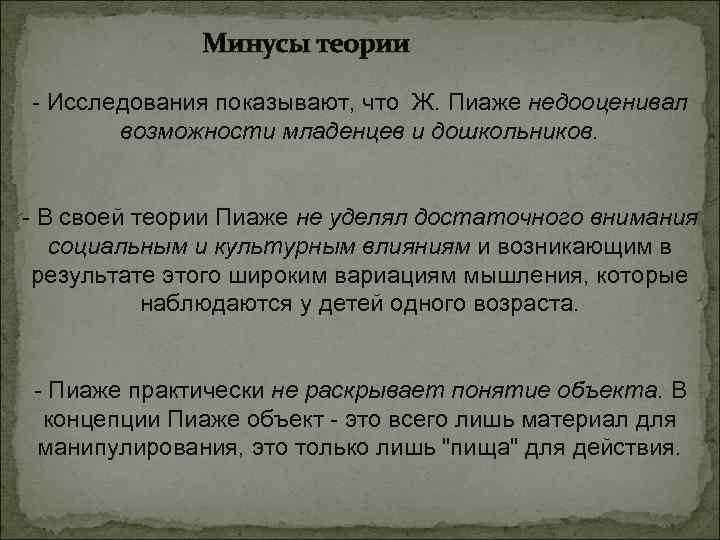 Минусы теории

- Исследования показывают, что Ж. Пиаже недооценивал возможности младенцев и дошкольников.

- В своей теории Пиаже не уделял достаточного внимания социальным и культурным влияниям и возникающим в результате этого широким вариациям мышления, которые наблюдаются у детей одного возраста.

- Пиаже практически не раскрывает понятие объекта. В концепции Пиаже объект - это всего лишь материал для манипулирования, это только лишь "пища" для действия.